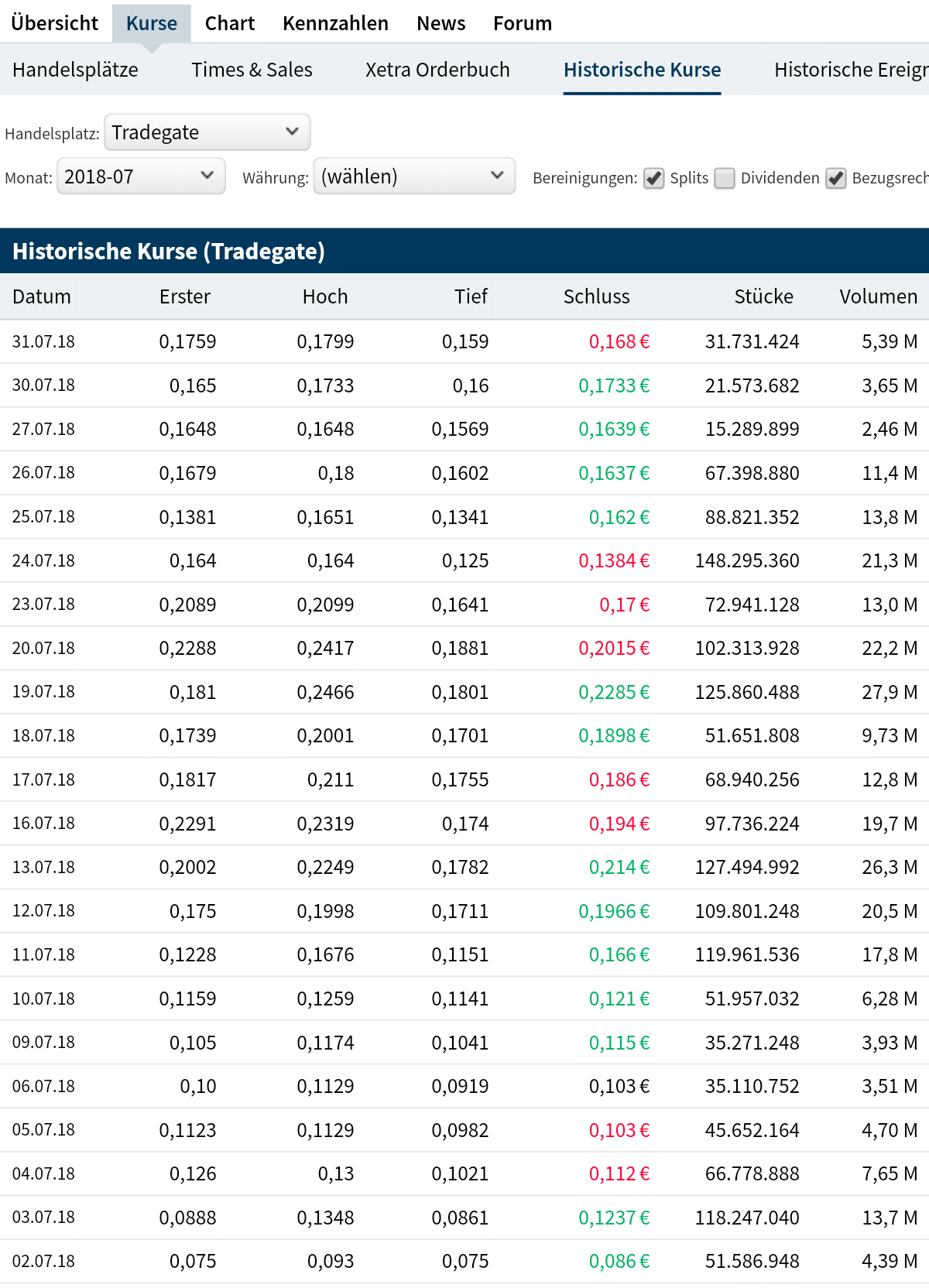 Übersicht Kurse Chart Kennzahlen News Forum

Handelsplätze Times & Sales Xetra Orderbuch Historische Kurse Historische Ereign

Handelsplatz: Tradegate

Monat: 2018-07 Währung: (wählen) Bereinigungen: Splits Dividenden Bezugsrech

Historische Kurse (Tradegate)

| Datum | Erster | Hoch | Tief | Schluss | Stücke | Volumen |
|---|---|---|---|---|---|---|
| 31.07.18 | 0,1759 | 0,1799 | 0,159 | 0,168 € | 31.731.424 | 5,39 M |
| 30.07.18 | 0,165 | 0,1733 | 0,16 | 0,1733 € | 21.573.682 | 3,65 M |
| 27.07.18 | 0,1648 | 0,1648 | 0,1569 | 0,1639 € | 15.289.899 | 2,46 M |
| 26.07.18 | 0,1679 | 0,18 | 0,1602 | 0,1637 € | 67.398.880 | 11,4 M |
| 25.07.18 | 0,1381 | 0,1651 | 0,1341 | 0,162 € | 88.821.352 | 13,8 M |
| 24.07.18 | 0,164 | 0,164 | 0,125 | 0,1384 € | 148.295.360 | 21,3 M |
| 23.07.18 | 0,2089 | 0,2099 | 0,1641 | 0,17 € | 72.941.128 | 13,0 M |
| 20.07.18 | 0,2288 | 0,2417 | 0,1881 | 0,2015 € | 102.313.928 | 22,2 M |
| 19.07.18 | 0,181 | 0,2466 | 0,1801 | 0,2285 € | 125.860.488 | 27,9 M |
| 18.07.18 | 0,1739 | 0,2001 | 0,1701 | 0,1898 € | 51.651.808 | 9,73 M |
| 17.07.18 | 0,1817 | 0,211 | 0,1755 | 0,186 € | 68.940.256 | 12,8 M |
| 16.07.18 | 0,2291 | 0,2319 | 0,174 | 0,194 € | 97.736.224 | 19,7 M |
| 13.07.18 | 0,2002 | 0,2249 | 0,1782 | 0,214 € | 127.494.992 | 26,3 M |
| 12.07.18 | 0,175 | 0,1998 | 0,1711 | 0,1966 € | 109.801.248 | 20,5 M |
| 11.07.18 | 0,1228 | 0,1676 | 0,1151 | 0,166 € | 119.961.536 | 17,8 M |
| 10.07.18 | 0,1159 | 0,1259 | 0,1141 | 0,121 € | 51.957.032 | 6,28 M |
| 09.07.18 | 0,105 | 0,1174 | 0,1041 | 0,115 € | 35.271.248 | 3,93 M |
| 06.07.18 | 0,10 | 0,1129 | 0,0919 | 0,103 € | 35.110.752 | 3,51 M |
| 05.07.18 | 0,1123 | 0,1129 | 0,0982 | 0,103 € | 45.652.164 | 4,70 M |
| 04.07.18 | 0,126 | 0,13 | 0,1021 | 0,112 € | 66.778.888 | 7,65 M |
| 03.07.18 | 0,0888 | 0,1348 | 0,0861 | 0,1237 € | 118.247.040 | 13,7 M |
| 02.07.18 | 0,075 | 0,093 | 0,075 | 0,086 € | 51.586.948 | 4,39 M |